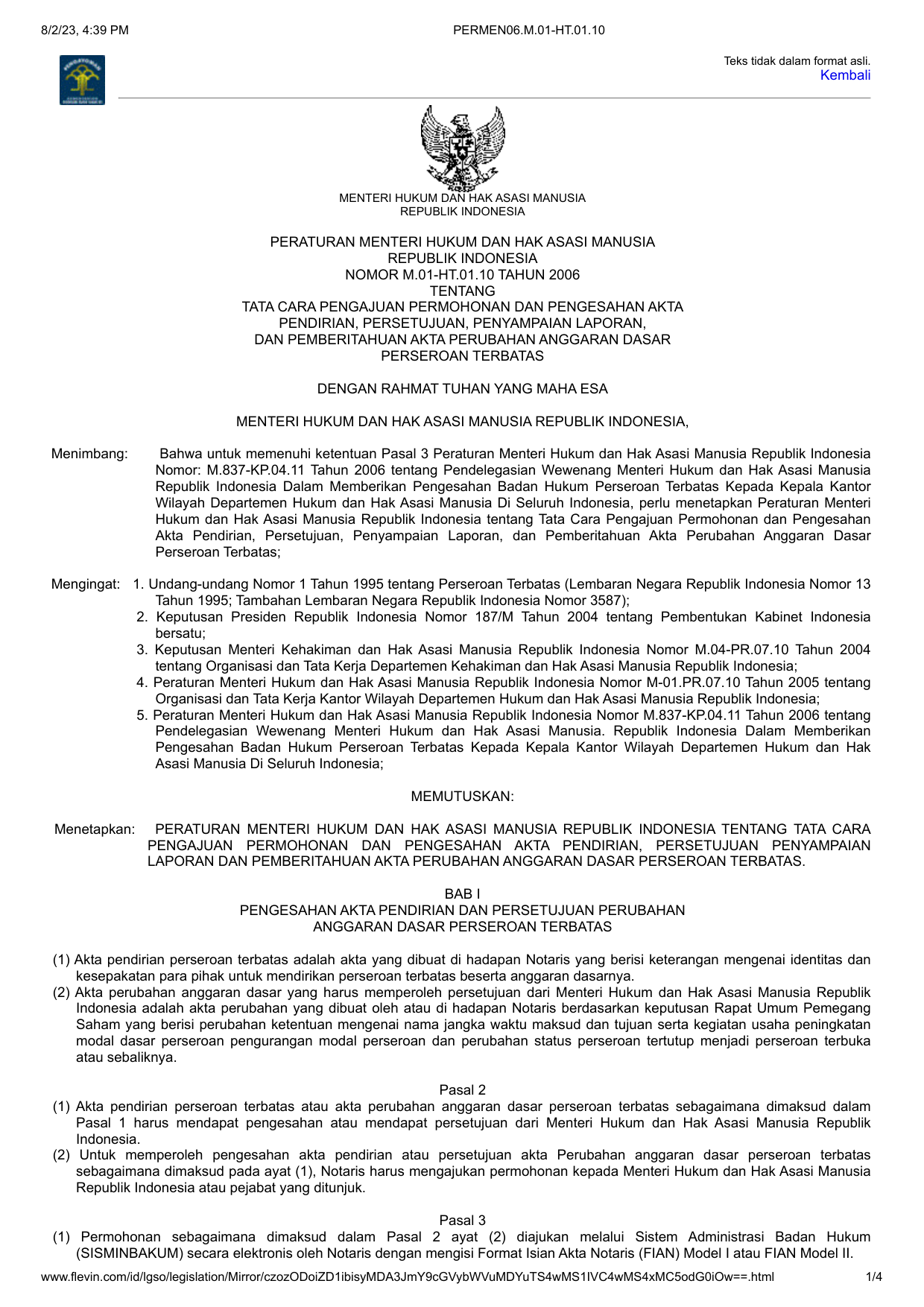 8/2/23, 4:39 PM PERMEN06.M.01-HT.01.10

Teks tidak dalam format asli.
Kembali

MENTERI HUKUM DAN HAK ASASI MANUSIA
REPUBLIK INDONESIA

PERATURAN MENTERI HUKUM DAN HAK ASASI MANUSIA
REPUBLIK INDONESIA
NOMOR M.01-HT.01.10 TAHUN 2006
TENTANG
TATA CARA PENGAJUAN PERMOHONAN DAN PENGESAHAN AKTA PENDIRIAN, PERSETUJUAN, PENYAMPAIAN LAPORAN, DAN PEMBERITAHUAN AKTA PERUBAHAN ANGGARAN DASAR PERSEROAN TERBATAS

DENGAN RAHMAT TUHAN YANG MAHA ESA

MENTERI HUKUM DAN HAK ASASI MANUSIA REPUBLIK INDONESIA,

Menimbang: Bahwa untuk memenuhi ketentuan Pasal 3 Peraturan Menteri Hukum dan Hak Asasi Manusia Republik Indonesia Nomor: M.837-KP.04.11 Tahun 2006 tentang Pendelegasian Wewenang Menteri Hukum dan Hak Asasi Manusia Republik Indonesia Dalam Memberikan Pengesahan Badan Hukum Perseroan Terbatas Kepada Kepala Kantor Wilayah Departemen Hukum dan Hak Asasi Manusia Di Seluruh Indonesia, perlu menetapkan Peraturan Menteri Hukum dan Hak Asasi Manusia Republik Indonesia tentang Tata Cara Pengajuan Permohonan dan Pengesahan Akta Pendirian, Persetujuan, Penyampaian Laporan, dan Pemberitahuan Akta Perubahan Anggaran Dasar Perseroan Terbatas;

Mengingat: 1. Undang-undang Nomor 1 Tahun 1995 tentang Perseroan Terbatas (Lembaran Negara Republik Indonesia Nomor 13 Tahun 1995; Tambahan Lembaran Negara Republik Indonesia Nomor 3587);
2. Keputusan Presiden Republik Indonesia Nomor 187/M Tahun 2004 tentang Pembentukan Kabinet Indonesia bersatu;
3. Keputusan Menteri Kehakiman dan Hak Asasi Manusia Republik Indonesia Nomor M.04-PR.07.10 Tahun 2004 tentang Organisasi dan Tata Kerja Departemen Kehakiman dan Hak Asasi Manusia Republik Indonesia;
4. Peraturan Menteri Hukum dan Hak Asasi Manusia Republik Indonesia Nomor M-01.PR.07.10 Tahun 2005 tentang Organisasi dan Tata Kerja Kantor Wilayah Departemen Hukum dan Hak Asasi Manusia Republik Indonesia;
5. Peraturan Menteri Hukum dan Hak Asasi Manusia Republik Indonesia Nomor M.837-KP.04.11 Tahun 2006 tentang Pendelegasian Wewenang Menteri Hukum dan Hak Asasi Manusia. Republik Indonesia Dalam Memberikan Pengesahan Badan Hukum Perseroan Terbatas Kepada Kepala Kantor Wilayah Departemen Hukum dan Hak Asasi Manusia Di Seluruh Indonesia;

MEMUTUSKAN:

Menetapkan: PERATURAN MENTERI HUKUM DAN HAK ASASI MANUSIA REPUBLIK INDONESIA TENTANG TATA CARA PENGAJUAN PERMOHONAN DAN PENGESAHAN AKTA PENDIRIAN, PERSETUJUAN PENYAMPAIAN LAPORAN DAN PEMBERITAHUAN AKTA PERUBAHAN ANGGARAN DASAR PERSEROAN TERBATAS.

BAB I
PENGESAHAN AKTA PENDIRIAN DAN PERSETUJUAN PERUBAHAN ANGGARAN DASAR PERSEROAN TERBATAS

(1) Akta pendirian perseroan terbatas adalah akta yang dibuat di hadapan Notaris yang berisi keterangan mengenai identitas dan kesepakatan para pihak untuk mendirikan perseroan terbatas beserta anggaran dasarnya.
(2) Akta perubahan anggaran dasar yang harus memperoleh persetujuan dari Menteri Hukum dan Hak Asasi Manusia Republik Indonesia adalah akta perubahan yang dibuat oleh atau di hadapan Notaris berdasarkan keputusan Rapat Umum Pemegang Saham yang berisi perubahan ketentuan mengenai nama jangka waktu maksud dan tujuan serta kegiatan usaha peningkatan modal dasar perseroan pengurangan modal perseroan dan perubahan status perseroan tertutup menjadi perseroan terbuka atau sebaliknya.

Pasal 2
(1) Akta pendirian perseroan terbatas atau akta perubahan anggaran dasar perseroan terbatas sebagaimana dimaksud dalam Pasal 1 harus mendapat pengesahan atau mendapat persetujuan dari Menteri Hukum dan Hak Asasi Manusia Republik Indonesia.
(2) Untuk memperoleh pengesahan akta pendirian atau persetujuan akta Perubahan anggaran dasar perseroan terbatas sebagaimana dimaksud pada ayat (1), Notaris harus mengajukan permohonan kepada Menteri Hukum dan Hak Asasi Manusia Republik Indonesia atau pejabat yang ditunjuk.

Pasal 3
(1) Permohonan sebagaimana dimaksud dalam Pasal 2 ayat (2) diajukan melalui Sistem Administrasi Badan Hukum (SISMINBAKUM) secara elektronis oleh Notaris dengan mengisi Format Isian Akta Notaris (FIAN) Model I atau FIAN Model II.

www.flevin.com/id/lgso/legislation/Mirror/czozODoiZD1ibisyMDA3JmY9cGVybWVuMDYuTS4wMS1IVC4wMS4xMC5odG0iOw==.html 1/4